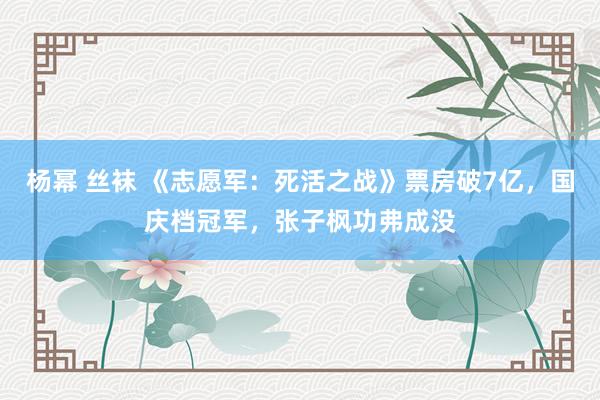 杨幂 丝袜 《志愿军：死活之战》票房破7亿，国庆档冠军，张子枫功弗成没